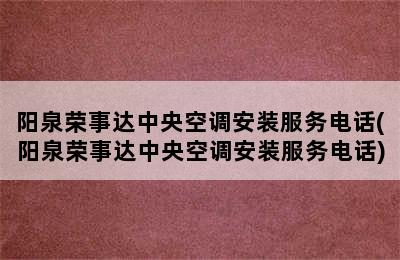 阳泉荣事达中央空调安装服务电话(阳泉荣事达中央空调安装服务电话)